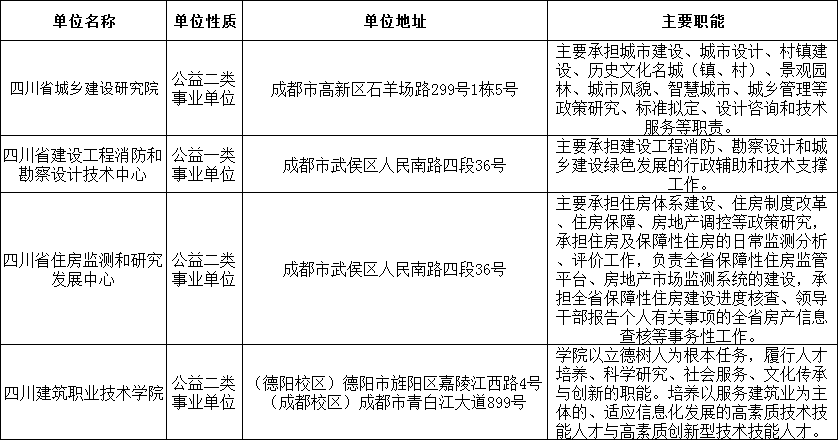 | 单位名称 | 单位性质 | 单位地址 | 主要职能 |
|---|---|---|---|
| 四川省城乡建设研究院 | 公益二类事业单位 | 成都市高新区石羊场路299号1栋5号 | 主要承担城市建设、城市设计、村镇建设、历史文化名城（镇、村）、景观园林、城市风貌、智慧城市、城乡管理等政策研究、标准拟定、设计咨询和技术服务等职责。 |
| 四川省建设工程消防和勘察设计技术中心 | 公益一类事业单位 | 成都市武侯区人民南路四段36号 | 主要承担建设工程消防、勘察设计和城乡建设绿色发展的行政辅助和技术支撑工作。 |
| 四川省住房监测和研究发展中心 | 公益二类事业单位 | 成都市武侯区人民南路四段36号 | 主要承担住房体系建设、住房制度改革、住房保障、房地产调控等政策研究，承担住房及保障性住房的日常监测分析、评价工作，负责全省保障性住房监管平台、房地产市场监测系统的建设，承担全省保障性住房建设进度核查、领导干部报告个人有关事项的全省房产信息查核等事务性工作。 |
| 四川建筑职业技术学院 | 公益二类事业单位 | （德阳校区）德阳市旌阳区嘉陵江西路4号（成都校区）成都市青白江大道899号 | 学院以立德树人为根本任务，履行人才培养、科学研究、社会服务、文化传承与创新的职能。培养以服务建筑业为主体的、适应信息化发展的高素质技术技能人才与高素质创新型技术技能人才。 |